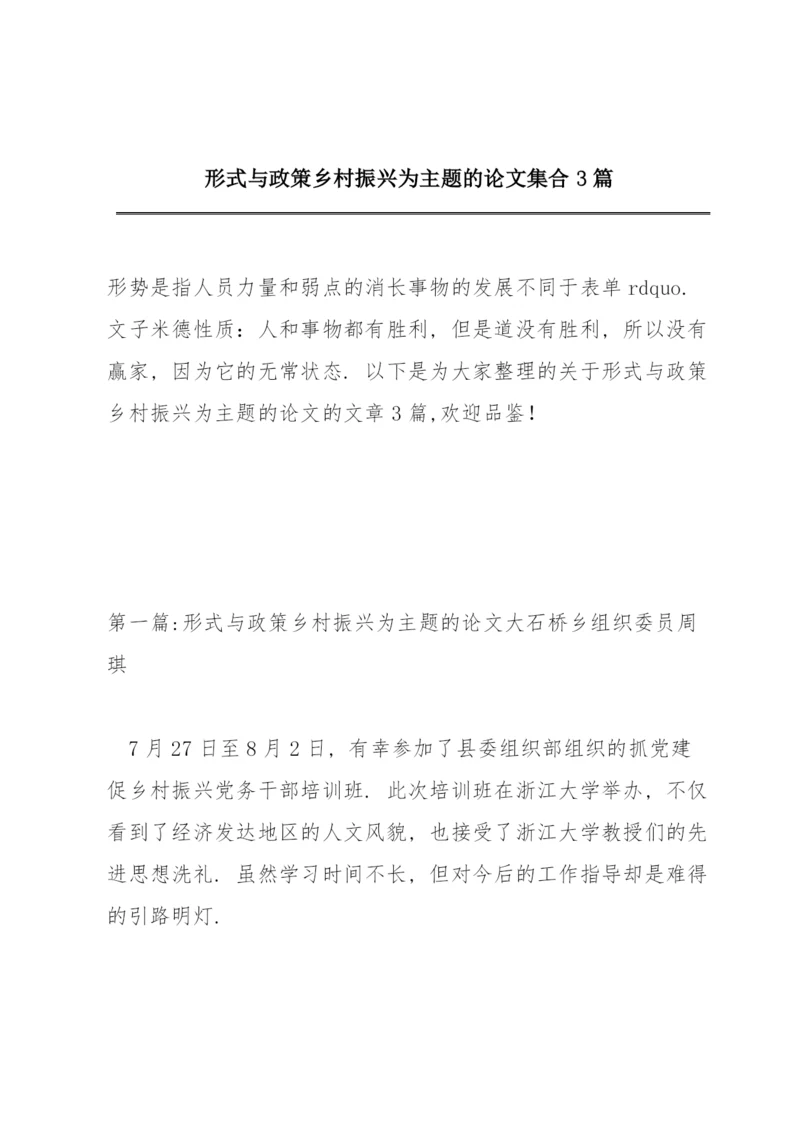 形式与政策乡村振兴为主题的论文集合 3 篇

形势是指人员力量和弱点的消长事物的发展不同于表单 rdquo. 文子米德性质：人和事物都有胜利，但是道没有胜利，所以没有赢家，因为它的无常状态. 以下是为大家整理的关于形式与政策乡村振兴为主题的论文的文章 3 篇,欢迎品鉴！

第一篇:形式与政策乡村振兴为主题的论文大石桥乡组织委员周琪

7 月 27 日至 8 月 2 日，有幸参加了县委组织部组织的抓党建促乡村振兴党务干部培训班. 此次培训班在浙江大学举办，不仅看到了经济发达地区的人文风貌，也接受了浙江大学教授们的先进思想洗礼. 虽然学习时间不长，但对今后的工作指导却是难得的引路明灯.